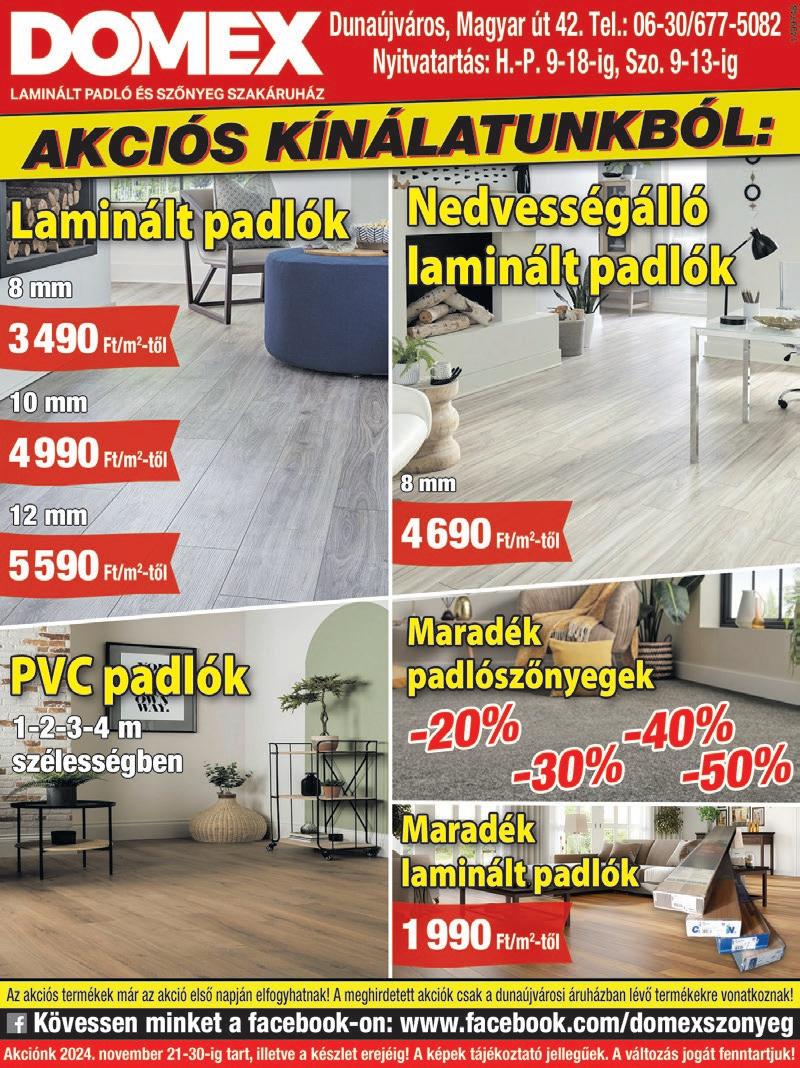 DOMEX
LAMINÁLT PADLÓ ÉS SZŐNYEG SZAKÁRUHÁZ

Dunaújváros, Magyar út 42. Tel.: 06-30/677-5082
Nyitvatartás: H.-P. 9-18-ig, Szo. 9-13-ig

AKCIÓS KÍNÁLATUNKBÓL:

Laminált padlók
8 mm
3 490 Ft/m²-től
10 mm
4 990 Ft/m²-től
12 mm
5 590 Ft/m²-től

Nedvességálló laminált padlók
8 mm
4 690 Ft/m²-től

PVC padlók
1-2-3-4 m szélességben

Maradék padlószőnyegek
-20% -30% -40% -50%

Maradék laminált padlók
1 990 Ft/m²-től

Az akciós termékek már az akció első napján elfogyhatnak! A meghirdetett akciók csak a dunaújvárosi áruházban lévő termékekre vonatkoznak!

Kövessen minket a facebook-on: www.facebook.com/domexszonyeg

Akciónk 2024. november 21-30-ig tart, illetve a készlet erejéig! A képek tájékoztató jellegűek. A változás jogát fenntartjuk!